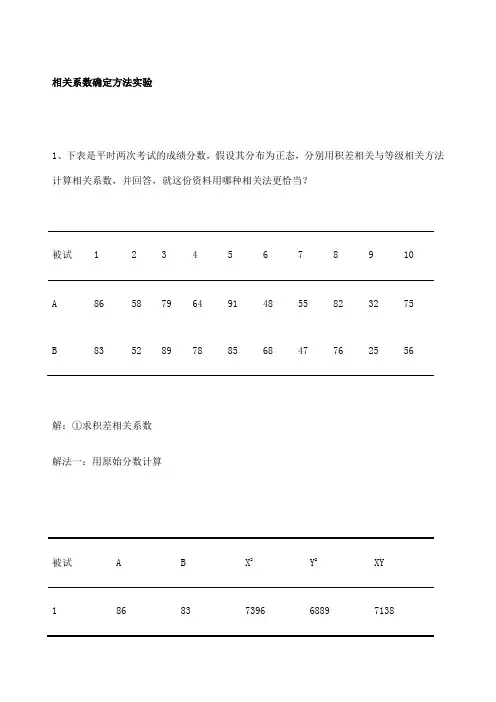 相关系数确定方法实验

1、下表是平时两次考试的成绩分数，假设其分布为正态，分别用积差相关与等级相关方法计算相关系数，并回答，就这份资料用哪种相关法更恰当？

| 被试 | 1 | 2 | 3 | 4 | 5 | 6 | 7 | 8 | 9 | 10 |
|---|---|---|---|---|---|---|---|---|---|---|
| A | 86 | 58 | 79 | 64 | 91 | 48 | 55 | 82 | 32 | 75 |
| B | 83 | 52 | 89 | 78 | 85 | 68 | 47 | 76 | 25 | 56 |

解：①求积差相关系数

解法一：用原始分数计算

| 被试 | A | B | $X^2$ | $Y^2$ | XY |
|---|---|---|---|---|---|
| 1 | 86 | 83 | 7396 | 6889 | 7138 |